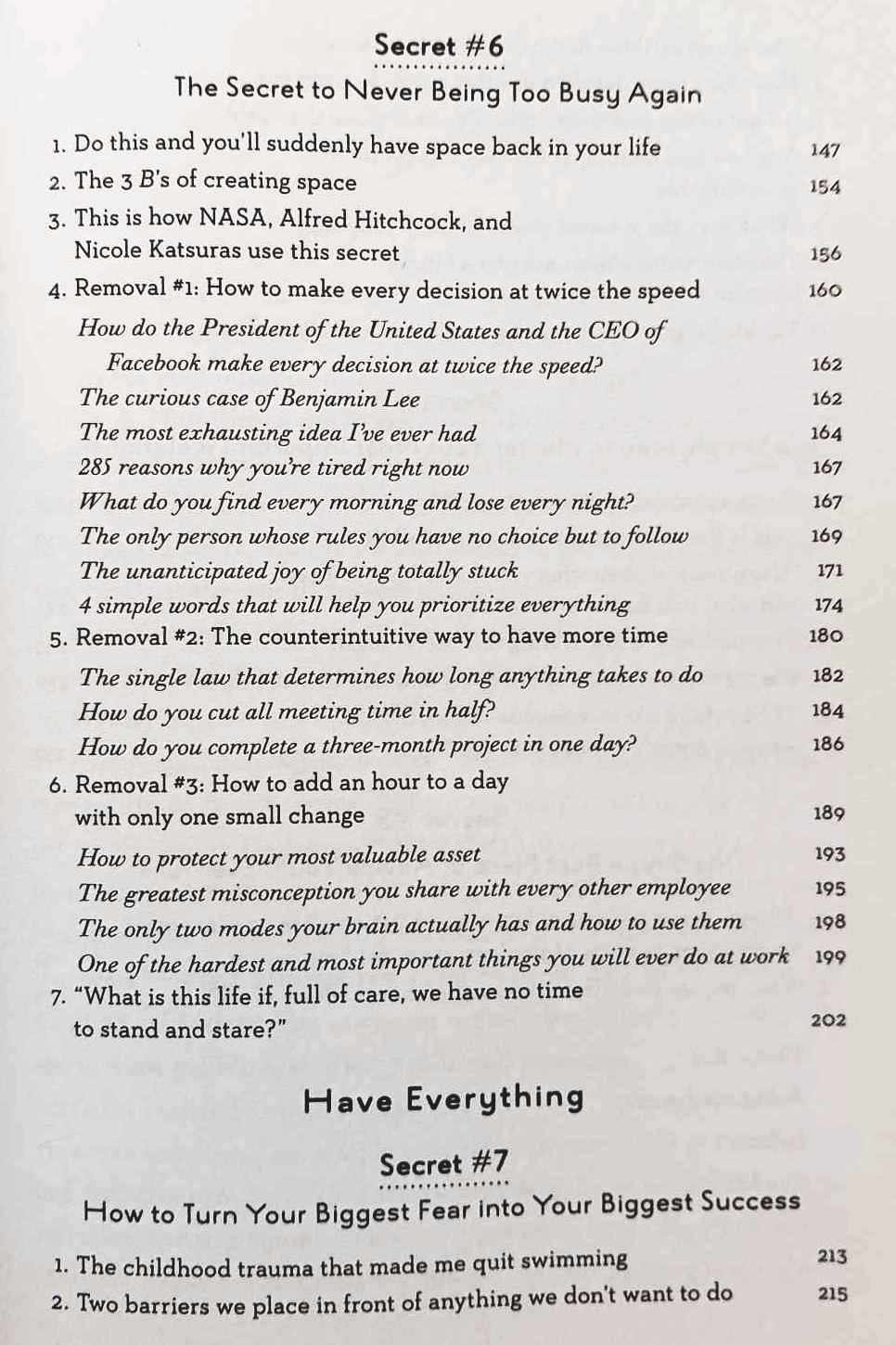 Secret #6

The Secret to Never Being Too Busy Again

1. Do this and you'll suddenly have space back in your life 147
2. The 3 B's of creating space 154
3. This is how NASA, Alfred Hitchcock, and Nicole Katsuras use this secret 156
4. Removal #1: How to make every decision at twice the speed 160
How do the President of the United States and the CEO of Facebook make every decision at twice the speed? 162
The curious case of Benjamin Lee 162
The most exhausting idea I've ever had 164
285 reasons why you're tired right now 167
What do you find every morning and lose every night? 167
The only person whose rules you have no choice but to follow 169
The unanticipated joy of being totally stuck 171
4 simple words that will help you prioritize everything 174
5. Removal #2: The counterintuitive way to have more time 180
The single law that determines how long anything takes to do 182
How do you cut all meeting time in half? 184
How do you complete a three-month project in one day? 186
6. Removal #3: How to add an hour to a day with only one small change 189
How to protect your most valuable asset 193
The greatest misconception you share with every other employee 195
The only two modes your brain actually has and how to use them 198
One of the hardest and most important things you will ever do at work 199
7. "What is this life if, full of care, we have no time to stand and stare?" 202

Have Everything

Secret #7

How to Turn Your Biggest Fear into Your Biggest Success

1. The childhood trauma that made me quit swimming 213
2. Two barriers we place in front of anything we don't want to do 215